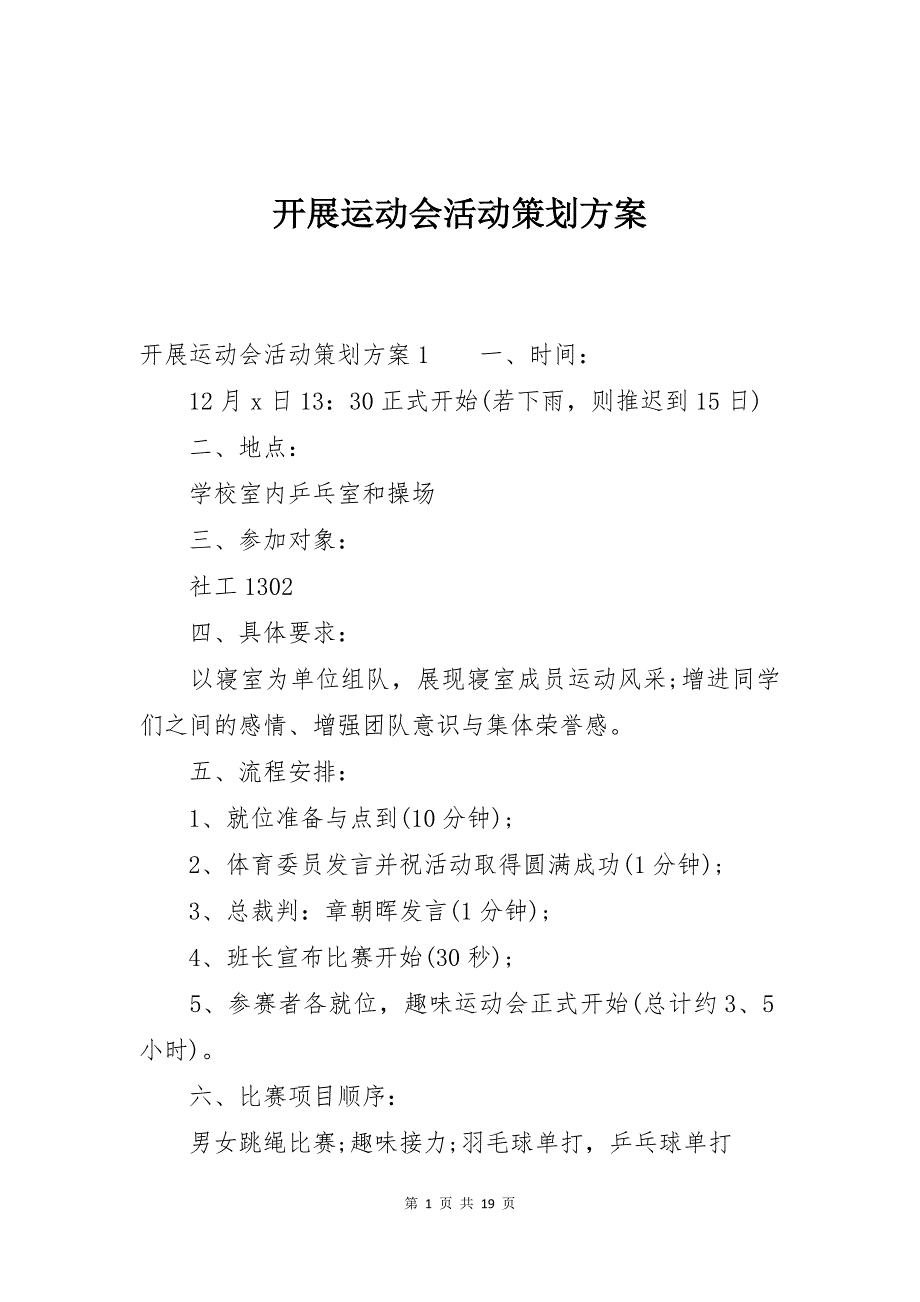 开展运动会活动策划方案

开展运动会活动策划方案 1　　一、时间：

12 月 x 日 13：30 正式开始(若下雨，则推迟到 15 日)

二、地点：

学校室内乒乓室和操场

三、参加对象：

社工 1302

四、具体要求：

以寝室为单位组队，展现寝室成员运动风采;增进同学们之间的感情、增强团队意识与集体荣誉感。

五、流程安排：

1、就位准备与点到(10 分钟)；

2、体育委员发言并祝活动取得圆满成功(1 分钟)；

3、总裁判：章朝晖发言(1 分钟)；

4、班长宣布比赛开始(30 秒)；

5、参赛者各就位，趣味运动会正式开始(总计约 3、5 小时)。

六、比赛项目顺序：

男女跳绳比赛;趣味接力;羽毛球单打，乒乓球单打

第 1 页 共 19 页